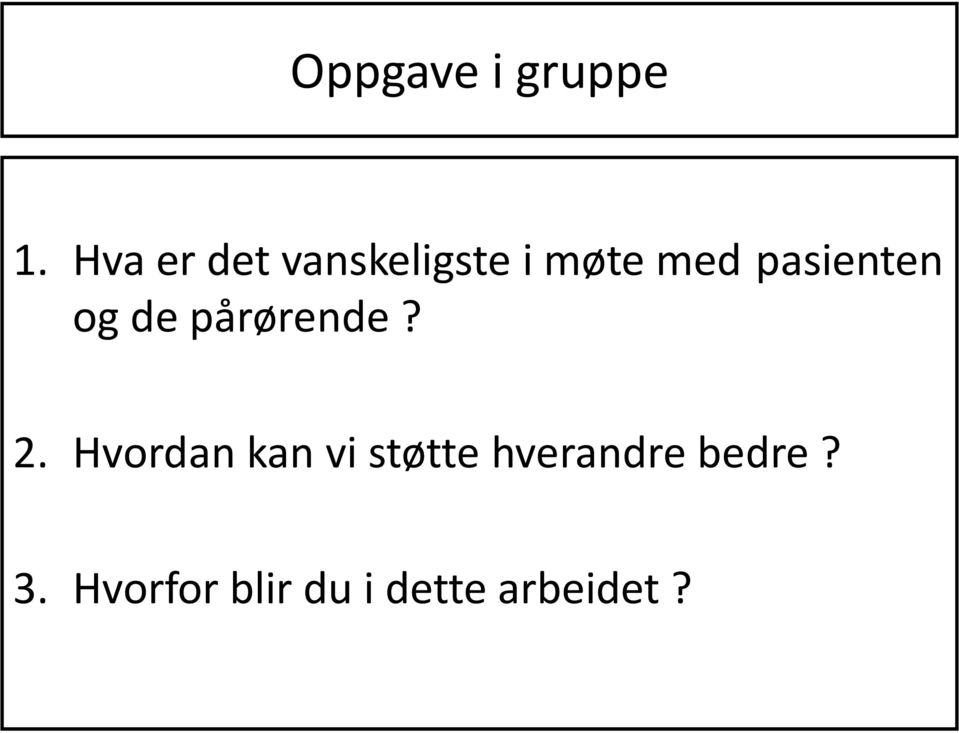 Oppgave i gruppe

1. Hva er det vanskeligste i møte med pasienten og de pårørende ?

2. Hvordan kan vi støtte hverandre bedre ?

3. Hvorfor blir du i dette arbeidet ?